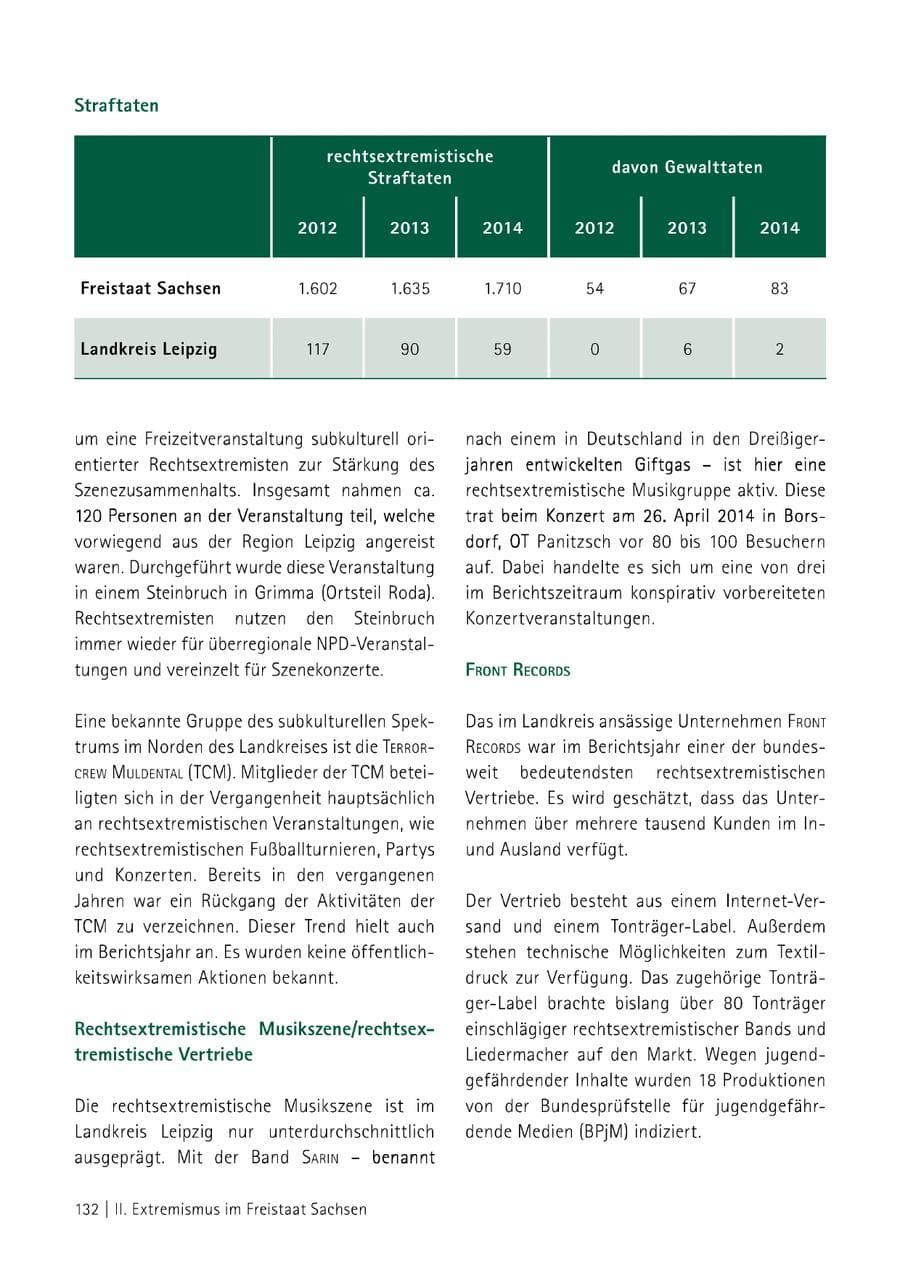 Straftaten

| | rechtsextremistische Straftaten | | | davon Gewalttaten | | |
|---|---|---|---|---|---|---|
| | 2012 | 2013 | 2014 | 2012 | 2013 | 2014 |
| Freistaat Sachsen | 1.602 | 1.635 | 1.710 | 54 | 67 | 83 |
| Landkreis Leipzig | 117 | 90 | 59 | 0 | 6 | 2 |

um eine Freizeitveranstaltung subkulturell orientierter Rechtsextremisten zur Stärkung des Szenezusammenhalts. Insgesamt nahmen ca. 120 Personen an der Veranstaltung teil, welche vorwiegend aus der Region Leipzig angereist waren. Durchgeführt wurde diese Veranstaltung in einem Steinbruch in Grimma (Ortsteil Roda). Rechtsextremisten nutzen den Steinbruch immer wieder für überregionale NPD-Veranstaltungen und vereinzelt für Szenekonzerte.

Eine bekannte Gruppe des subkulturellen Spektrums im Norden des Landkreises ist die Terrorcrew Muldental (TCM). Mitglieder der TCM beteiligten sich in der Vergangenheit hauptsächlich an rechtsextremistischen Veranstaltungen, wie rechtsextremistischen Fußballturnieren, Partys und Konzerten. Bereits in den vergangenen Jahren war ein Rückgang der Aktivitäten der TCM zu verzeichnen. Dieser Trend hielt auch im Berichtsjahr an. Es wurden keine öffentlichkeitswirksamen Aktionen bekannt.

Rechtsextremistische Musikszene/rechtsextremistische Vertriebe

Die rechtsextremistische Musikszene ist im Landkreis Leipzig nur unterdurchschnittlich ausgeprägt. Mit der Band Sarin – benannt nach einem in Deutschland in den Dreißigerjahren entwickelten Giftgas – ist hier eine rechtsextremistische Musikgruppe aktiv. Diese trat beim Konzert am 26. April 2014 in Borsdorf, OT Panitzsch vor 80 bis 100 Besuchern auf. Dabei handelte es sich um eine von drei im Berichtszeitraum konspirativ vorbereiteten Konzertveranstaltungen.

Front Records

Das im Landkreis ansässige Unternehmen Front Records war im Berichtsjahr einer der bundesweit bedeutendsten rechtsextremistischen Vertriebe. Es wird geschätzt, dass das Unternehmen über mehrere tausend Kunden im In- und Ausland verfügt.

Der Vertrieb besteht aus einem Internet-Versand und einem Tonträger-Label. Außerdem stehen technische Möglichkeiten zum Textildruck zur Verfügung. Das zugehörige Tonträger-Label brachte bislang über 80 Tonträger einschlägiger rechtsextremistischer Bands und Liedermacher auf den Markt. Wegen jugendgefährdender Inhalte wurden 18 Produktionen von der Bundesprüfstelle für jugendgefährdende Medien (BPjM) indiziert.

132 | II. Extremismus im Freistaat Sachsen